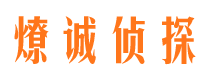 燎诚侦探